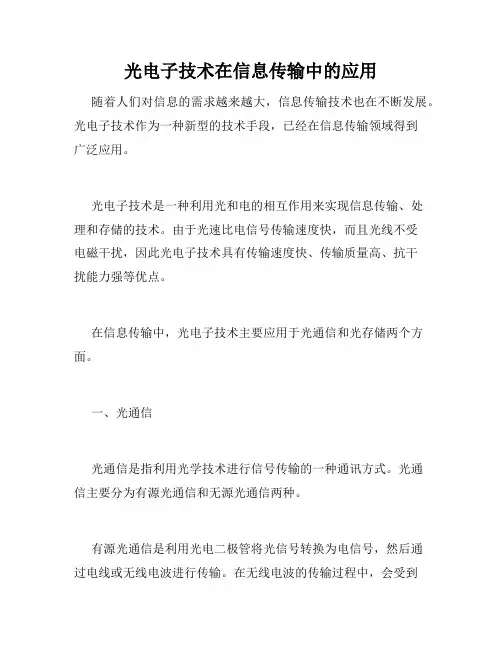 光电子技术在信息传输中的应用

随着人们对信息的需求越来越大，信息传输技术也在不断发展。光电子技术作为一种新型的技术手段，已经在信息传输领域得到广泛应用。

光电子技术是一种利用光和电的相互作用来实现信息传输、处理和存储的技术。由于光速比电信号传输速度快，而且光线不受电磁干扰，因此光电子技术具有传输速度快、传输质量高、抗干扰能力强等优点。

在信息传输中，光电子技术主要应用于光通信和光存储两个方面。

一、光通信

光通信是指利用光学技术进行信号传输的一种通讯方式。光通信主要分为有源光通信和无源光通信两种。

有源光通信是利用光电二极管将光信号转换为电信号，然后通过电线或无线电波进行传输。在无线电波的传输过程中，会受到